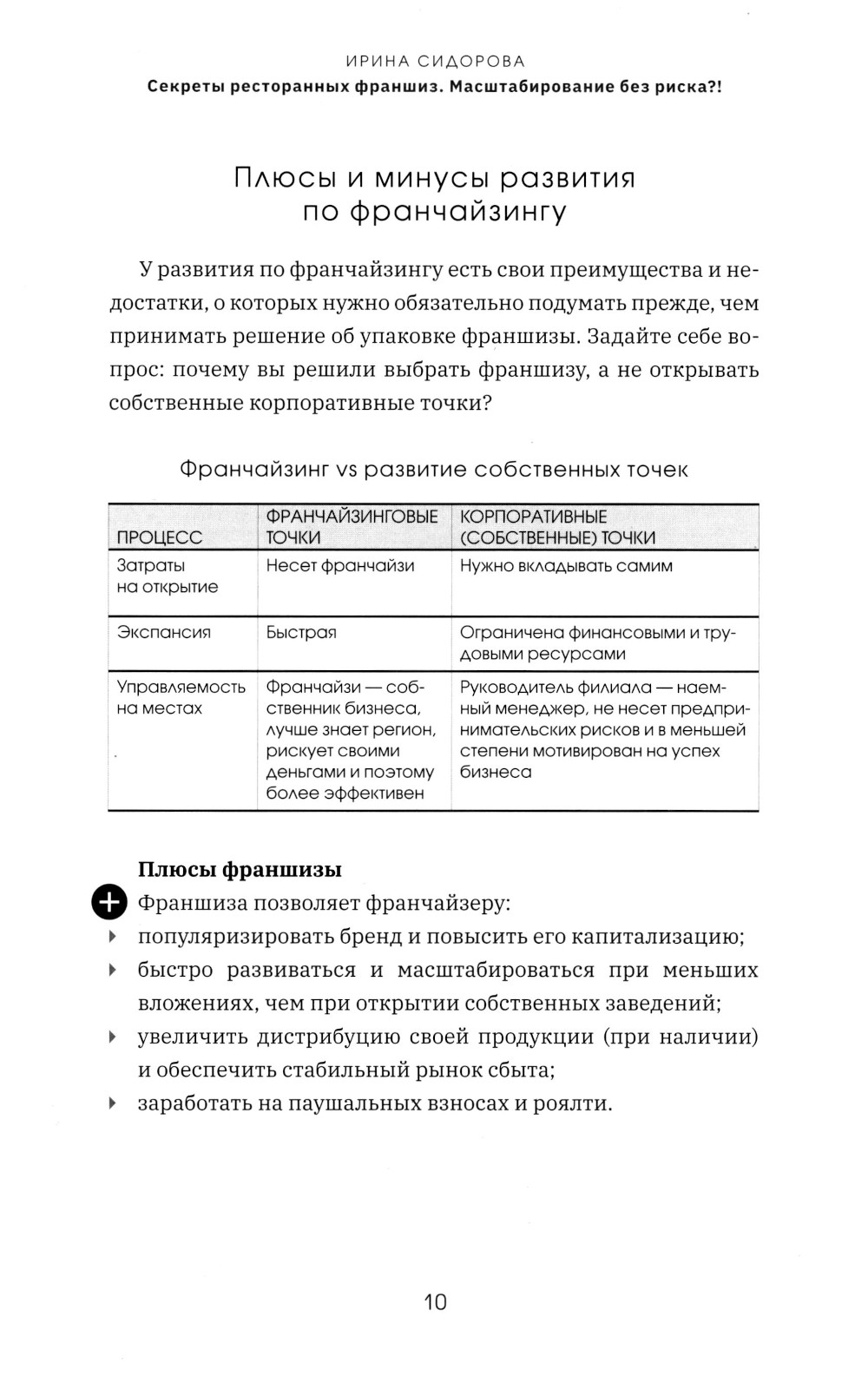 ИРИНА СИДОРОВА
Секреты ресторанных франшиз. Масштабирование без риска?!

Плюсы и минусы развития по франчайзингу

У развития по франчайзингу есть свои преимущества и недостатки, о которых нужно обязательно подумать прежде, чем принимать решение об упаковке франшизы. Задайте себе вопрос: почему вы решили выбрать франшизу, а не открывать собственные корпоративные точки?

Франчайзинг vs развитие собственных точек

| ПРОЦЕСС | ФРАНЧАЙЗИНГОВЫЕ ТОЧКИ | КОРПОРАТИВНЫЕ (СОБСТВЕННЫЕ) ТОЧКИ |
|---|---|---|
| Затраты на открытие | Несет франчайзи | Нужно вкладывать самим |
| Экспансия | Быстрая | Ограничена финансовыми и трудовыми ресурсами |
| Управляемость на местах | Франчайзи — собственник бизнеса, лучше знает регион, рискует своими деньгами и поэтому более эффективен | Руководитель филиала — наемный менеджер, не несет предпринимательских рисков и в меньшей степени мотивирован на успех бизнеса |

Плюсы франшизы
Франшиза позволяет франчайзеру:
популяризировать бренд и повысить его капитализацию;
быстро развиваться и масштабироваться при меньших вложениях, чем при открытии собственных заведений;
увеличить дистрибуцию своей продукции (при наличии) и обеспечить стабильный рынок сбыта;
заработать на паушальных взносах и роялти.

10